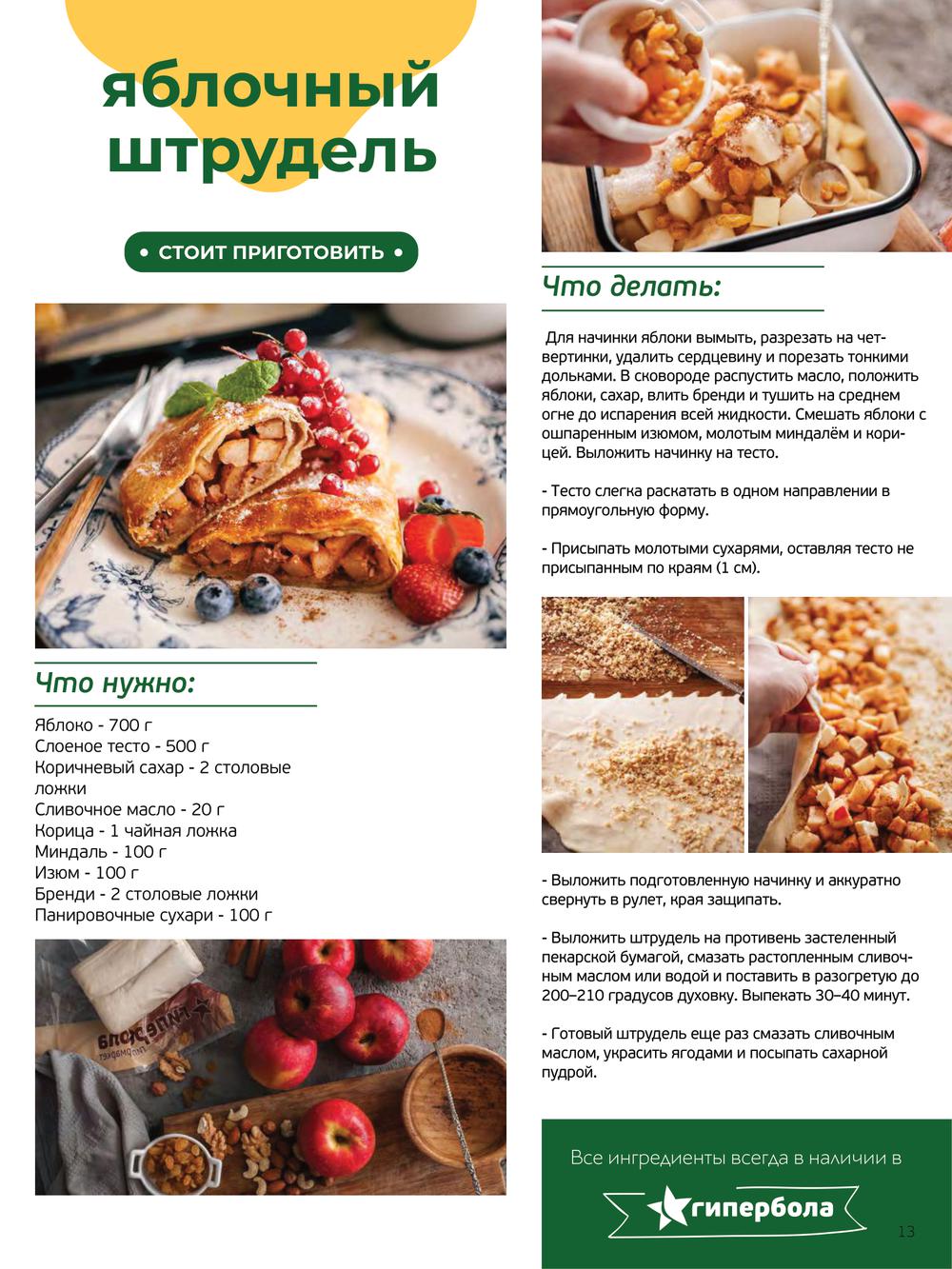 яблочный штрудель

• СТОИТ ПРИГОТОВИТЬ •

Что нужно:

Яблоко - 700 г
Слоеное тесто - 500 г
Коричневый сахар - 2 столовые ложки
Сливочное масло - 20 г
Корица - 1 чайная ложка
Миндаль - 100 г
Изюм - 100 г
Бренди - 2 столовые ложки
Панировочные сухари - 100 г

Что делать:

Для начинки яблоки вымыть, разрезать на четвертинки, удалить сердцевину и порезать тонкими дольками. В сковороде распустить масло, положить яблоки, сахар, влить бренди и тушить на среднем огне до испарения всей жидкости. Смешать яблоки с ошпаренным изюмом, молотым миндалём и корицей. Выложить начинку на тесто.

- Тесто слегка раскатать в одном направлении в прямоугольную форму.

- Присыпать молотыми сухарями, оставляя тесто не присыпанным по краям (1 см).

- Выложить подготовленную начинку и аккуратно свернуть в рулет, края защипать.

- Выложить штрудель на противень застеленный пекарской бумагой, смазать растопленным сливочным маслом или водой и поставить в разогретую до 200–210 градусов духовку. Выпекать 30–40 минут.

- Готовый штрудель еще раз смазать сливочным маслом, украсить ягодами и посыпать сахарной пудрой.

Все ингредиенты всегда в наличии в

гипербола

13